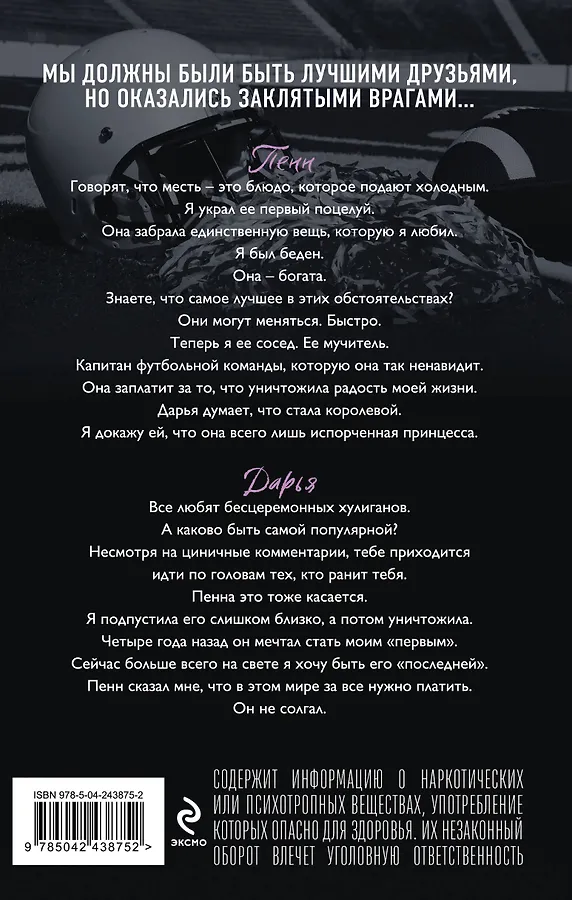 МЫ ДОЛЖНЫ БЫЛИ БЫТЬ ЛУЧШИМИ ДРУЗЬЯМИ,
НО ОКАЗАЛИСЬ ЗАКЛЯТЫМИ ВРАГАМИ...

Пенн

Говорят, что месть – это блюдо, которое подают холодным.
Я украл ее первый поцелуй.
Она забрала единственную вещь, которую я любил.
Я был беден.
Она – богата.
Знаете, что самое лучшее в этих обстоятельствах?
Они могут меняться. Быстро.
Теперь я ее сосед. Ее мучитель.
Капитан футбольной команды, которую она так ненавидит.
Она заплатит за то, что уничтожила радость моей жизни.
Дарья думает, что стала королевой.
Я докажу ей, что она всего лишь испорченная принцесса.

Дарья

Все любят бесцеремонных хулиганов.
А каково быть самой популярной?
Несмотря на циничные комментарии, тебе приходится идти по головам тех, кто ранит тебя.
Пенна это тоже касается.
Я подпустила его слишком близко, а потом уничтожила.
Четыре года назад он мечтал стать моим «первым».
Сейчас больше всего на свете я хочу быть его «последней».
Пенн сказал мне, что в этом мире за все нужно платить.
Он не солгал.

ISBN 978-5-04-243875-2

9 785042 438752 >

эксмо

СОДЕРЖИТ ИНФОРМАЦИЮ О НАРКОТИЧЕСКИХ ИЛИ ПСИХОТРОПНЫХ ВЕЩЕСТВАХ, УПОТРЕБЛЕНИЕ КОТОРЫХ ОПАСНО ДЛЯ ЗДОРОВЬЯ. ИХ НЕЗАКОННЫЙ ОБОРОТ ВЛЕЧЕТ УГОЛОВНУЮ ОТВЕТСТВЕННОСТЬ